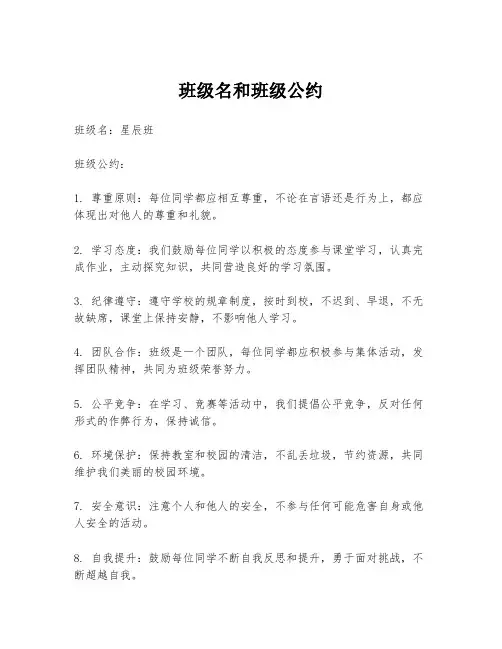 班级名和班级公约

班级名：星辰班

班级公约：

1. 尊重原则：每位同学都应相互尊重，不论在言语还是行为上，都应体现出对他人的尊重和礼貌。

2. 学习态度：我们鼓励每位同学以积极的态度参与课堂学习，认真完成作业，主动探究知识，共同营造良好的学习氛围。

3. 纪律遵守：遵守学校的规章制度，按时到校，不迟到、早退，不无故缺席，课堂上保持安静，不影响他人学习。

4. 团队合作：班级是一个团队，每位同学都应积极参与集体活动，发挥团队精神，共同为班级荣誉努力。

5. 公平竞争：在学习、竞赛等活动中，我们提倡公平竞争，反对任何形式的作弊行为，保持诚信。

6. 环境保护：保持教室和校园的清洁，不乱丢垃圾，节约资源，共同维护我们美丽的校园环境。

7. 安全意识：注意个人和他人的安全，不参与任何可能危害自身或他人安全的活动。

8. 自我提升：鼓励每位同学不断自我反思和提升，勇于面对挑战，不断超越自我。